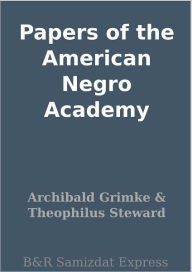 Papers of the American Negro Academy

Archibald Grimke & Theophilus Steward

B&R Samizdat Express